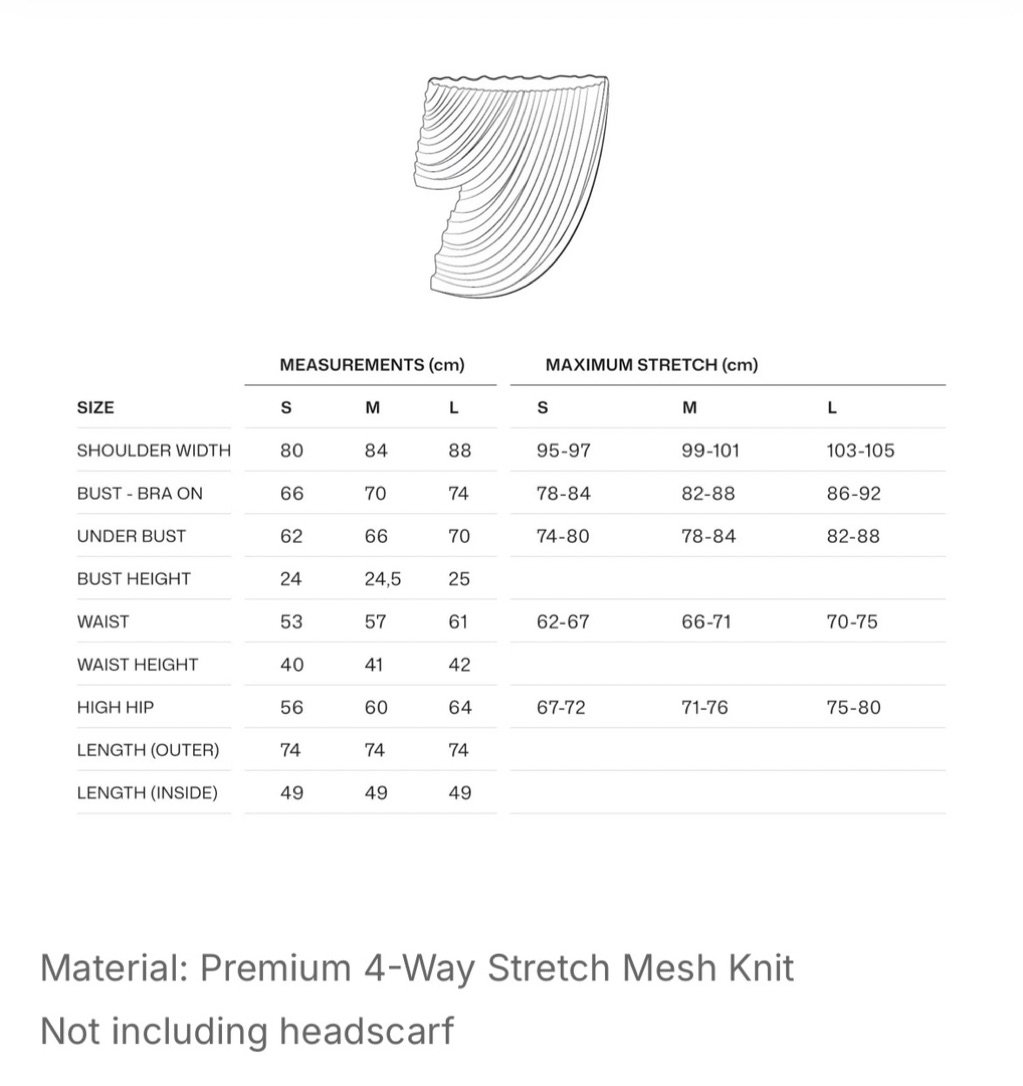 | | MEASUREMENTS (cm) | | | MAXIMUM STRETCH (cm) | | |
|---|---|---|---|---|---|---|
| SIZE | S | M | L | S | M | L |
| SHOULDER WIDTH | 80 | 84 | 88 | 95-97 | 99-101 | 103-105 |
| BUST - BRA ON | 66 | 70 | 74 | 78-84 | 82-88 | 86-92 |
| UNDER BUST | 62 | 66 | 70 | 74-80 | 78-84 | 82-88 |
| BUST HEIGHT | 24 | 24,5 | 25 | | | |
| WAIST | 53 | 57 | 61 | 62-67 | 66-71 | 70-75 |
| WAIST HEIGHT | 40 | 41 | 42 | | | |
| HIGH HIP | 56 | 60 | 64 | 67-72 | 71-76 | 75-80 |
| LENGTH (OUTER) | 74 | 74 | 74 | | | |
| LENGTH (INSIDE) | 49 | 49 | 49 | | | |

Material: Premium 4-Way Stretch Mesh Knit

Not including headscarf